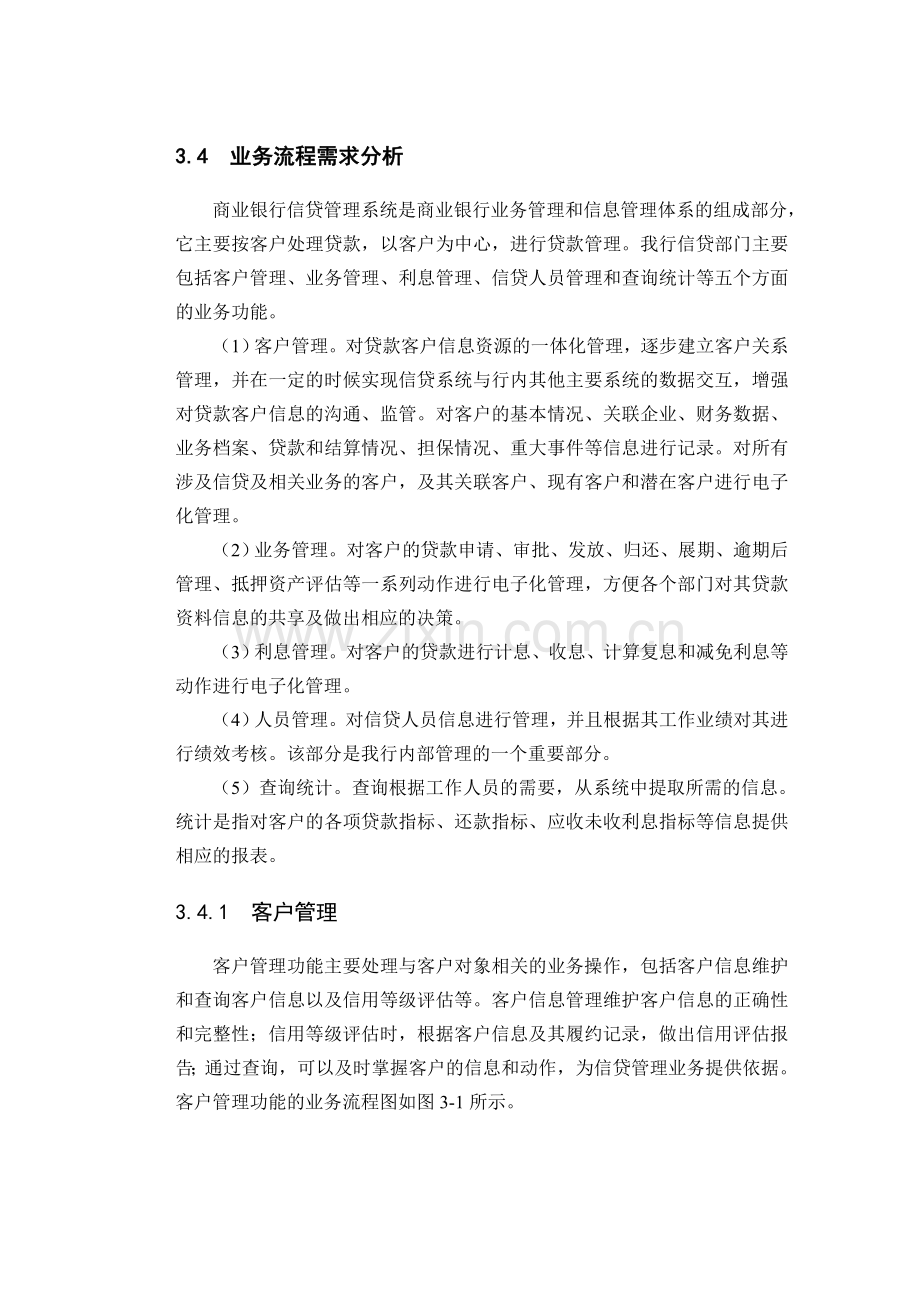 3.4 业务流程需求分析

商业银行信贷管理系统是商业银行业务管理和信息管理体系的组成部分，它主要按客户处理贷款，以客户为中心，进行贷款管理。我行信贷部门主要包括客户管理、业务管理、利息管理、信贷人员管理和查询统计等五个方面的业务功能。

（1）客户管理。对贷款客户信息资源的一体化管理，逐步建立客户关系管理，并在一定的时候实现信贷系统与行内其他主要系统的数据交互，增强对贷款客户信息的沟通、监管。对客户的基本情况、关联企业、财务数据、业务档案、贷款和结算情况、担保情况、重大事件等信息进行记录。对所有涉及信贷及相关业务的客户，及其关联客户、现有客户和潜在客户进行电子化管理。

（2）业务管理。对客户的贷款申请、审批、发放、归还、展期、逾期后管理、抵押资产评估等一系列动作进行电子化管理，方便各个部门对其贷款资料信息的共享及做出相应的决策。

（3）利息管理。对客户的贷款进行计息、收息、计算复息和减免利息等动作进行电子化管理。

（4）人员管理。对信贷人员信息进行管理，并且根据其工作业绩对其进行绩效考核。该部分是我行内部管理的一个重要部分。

（5）查询统计。查询根据工作人员的需要，从系统中提取所需的信息。统计是指对客户的各项贷款指标、还款指标、应收未收利息指标等信息提供相应的报表。

3.4.1 客户管理

客户管理功能主要处理与客户对象相关的业务操作，包括客户信息维护和查询客户信息以及信用等级评估等。客户信息管理维护客户信息的正确性和完整性；信用等级评估时，根据客户信息及其履约记录，做出信用评估报告；通过查询，可以及时掌握客户的信息和动作，为信贷管理业务提供依据。客户管理功能的业务流程图如图3-1所示。

www.zixin.com.cn